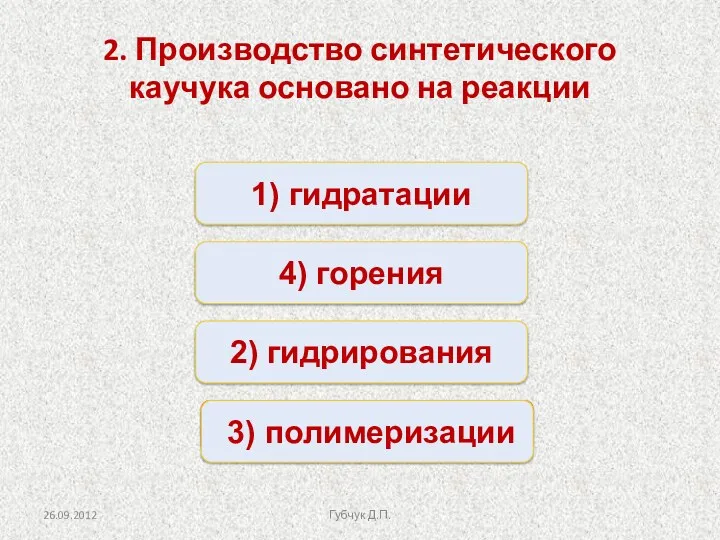 2. Производство синтетического каучука основано на реакции

1) гидратации

4) горения

2) гидрирования

3) полимеризации

26.09.2012

Губчук Д.П.